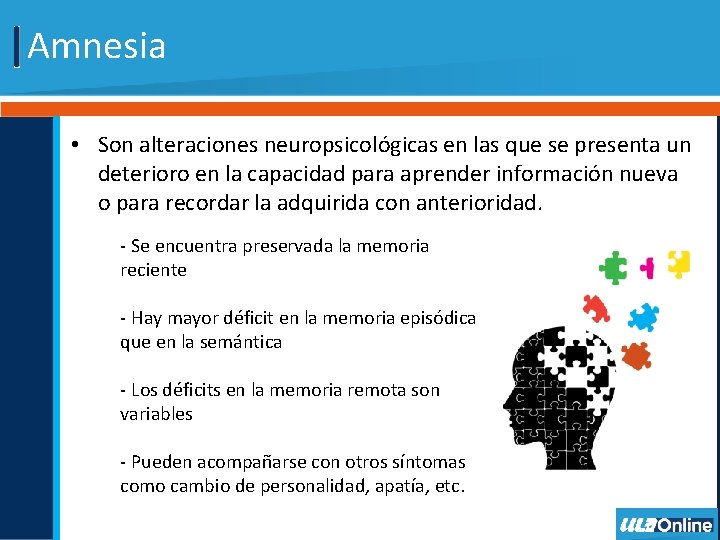 Amnesia

• Son alteraciones neuropsicológicas en las que se presenta un deterioro en la capacidad para aprender información nueva o para recordar la adquirida con anterioridad.

- Se encuentra preservada la memoria reciente

- Hay mayor déficit en la memoria episódica que en la semántica

- Los déficits en la memoria remota son variables

- Pueden acompañarse con otros síntomas como cambio de personalidad, apatía, etc.

ULA Online